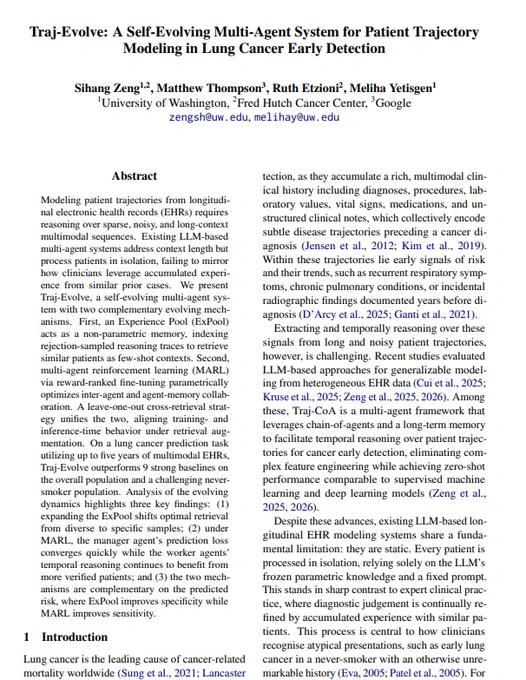 Traj-Evolve: A Self-Evolving Multi-Agent System for Patient Trajectory Modeling in Lung Cancer Early Detection

Sihang Zeng$^{1,2}$, Matthew Thompson$^{3}$, Ruth Etzioni$^{2}$, Meliha Yetisgen$^{1}$
$^{1}$University of Washington, $^{2}$Fred Hutch Cancer Center, $^{3}$Google
zengsh@uw.edu, melihay@uw.edu

Abstract

Modeling patient trajectories from longitudinal electronic health records (EHRs) requires reasoning over sparse, noisy, and long-context multimodal sequences. Existing LLM-based multi-agent systems address context length but process patients in isolation, failing to mirror how clinicians leverage accumulated experience from similar prior cases. We present Traj-Evolve, a self-evolving multi-agent system with two complementary evolving mechanisms. First, an Experience Pool (ExPool) acts as a non-parametric memory, indexing rejection-sampled reasoning traces to retrieve similar patients as few-shot contexts. Second, multi-agent reinforcement learning (MARL) via reward-ranked fine-tuning parametrically optimizes inter-agent and agent-memory collaboration. A leave-one-out cross-retrieval strategy unifies the two, aligning training- and inference-time behavior under retrieval augmentation. On a lung cancer prediction task utilizing up to five years of multimodal EHRs, Traj-Evolve outperforms 9 strong baselines on the overall population and a challenging never-smoker population. Analysis of the evolving dynamics highlights three key findings: (1) expanding the ExPool shifts optimal retrieval from diverse to specific samples; (2) under MARL, the manager agent's prediction loss converges quickly while the worker agents' temporal reasoning continues to benefit from more verified patients; and (3) the two mechanisms are complementary on the predicted risk, where ExPool improves specificity while MARL improves sensitivity.

1 Introduction

Lung cancer is the leading cause of cancer-related mortality worldwide (Sung et al., 2021; Lancaster

tection, as they accumulate a rich, multimodal clinical history including diagnoses, procedures, laboratory values, vital signs, medications, and unstructured clinical notes, which collectively encode subtle disease trajectories preceding a cancer diagnosis (Jensen et al., 2012; Kim et al., 2019). Within these trajectories lie early signals of risk and their trends, such as recurrent respiratory symptoms, chronic pulmonary conditions, or incidental radiographic findings documented years before diagnosis (D'Arcy et al., 2025; Ganti et al., 2021).

Extracting and temporally reasoning over these signals from long and noisy patient trajectories, however, is challenging. Recent studies evaluated LLM-based approaches for generalizable modeling from heterogeneous EHR data (Cui et al., 2025; Kruse et al., 2025; Zeng et al., 2025, 2026). Among these, Traj-CoA is a multi-agent framework that leverages chain-of-agents and a long-term memory to facilitate temporal reasoning over patient trajectories for cancer early detection, eliminating complex feature engineering while achieving zero-shot performance comparable to supervised machine learning and deep learning models (Zeng et al., 2025, 2026).

Despite these advances, existing LLM-based longitudinal EHR modeling systems share a fundamental limitation: they are static. Every patient is processed in isolation, relying solely on the LLM's frozen parametric knowledge and a fixed prompt. This stands in sharp contrast to expert clinical practice, where diagnostic judgement is continually refined by accumulated experience with similar patients. This process is central to how clinicians recognise atypical presentations, such as early lung cancer in a never-smoker with an otherwise unremarkable history (Eva, 2005; Patel et al., 2005). For